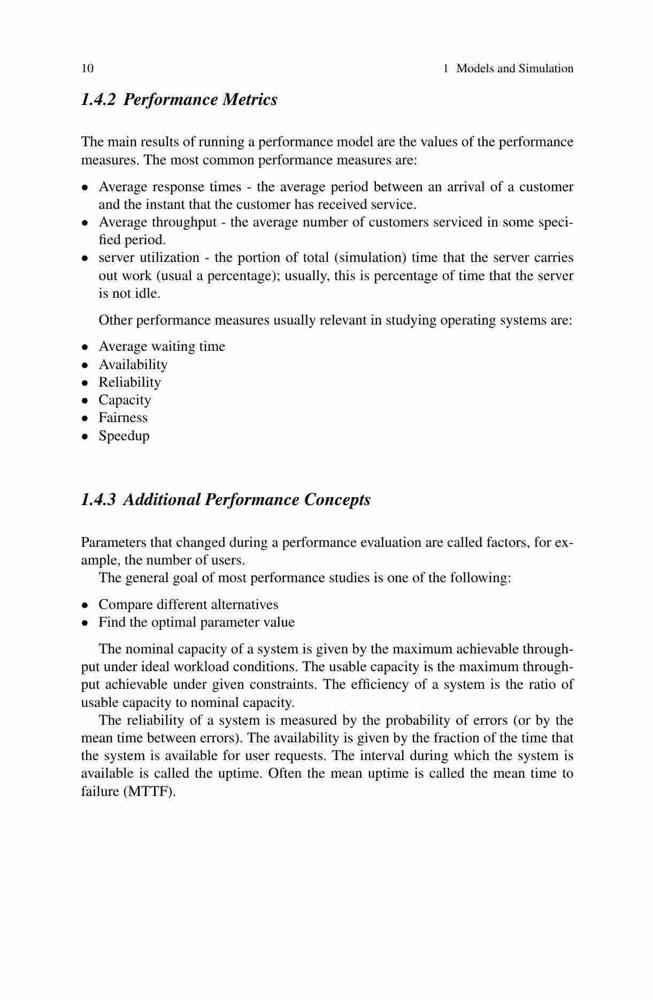 10 1 Models and Simulation

1.4.2 Performance Metrics

The main results of running a performance model are the values of the performance measures. The most common performance measures are:

• Average response times - the average period between an arrival of a customer and the instant that the customer has received service.
• Average throughput - the average number of customers serviced in some specified period.
• server utilization - the portion of total (simulation) time that the server carries out work (usual a percentage); usually, this is percentage of time that the server is not idle.

Other performance measures usually relevant in studying operating systems are:

• Average waiting time
• Availability
• Reliability
• Capacity
• Fairness
• Speedup

1.4.3 Additional Performance Concepts

Parameters that changed during a performance evaluation are called factors, for example, the number of users.
The general goal of most performance studies is one of the following:

• Compare different alternatives
• Find the optimal parameter value

The nominal capacity of a system is given by the maximum achievable throughput under ideal workload conditions. The usable capacity is the maximum throughput achievable under given constraints. The efficiency of a system is the ratio of usable capacity to nominal capacity.
The reliability of a system is measured by the probability of errors (or by the mean time between errors). The availability is given by the fraction of the time that the system is available for user requests. The interval during which the system is available is called the uptime. Often the mean uptime is called the mean time to failure (MTTF).